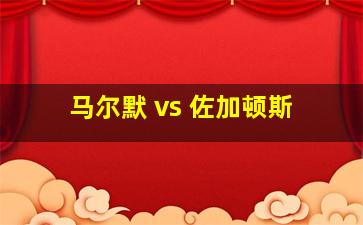 马尔默 vs 佐加顿斯